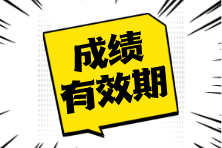 成绩
有效期